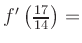 $f'\left(\frac{17}{14}\right) =$